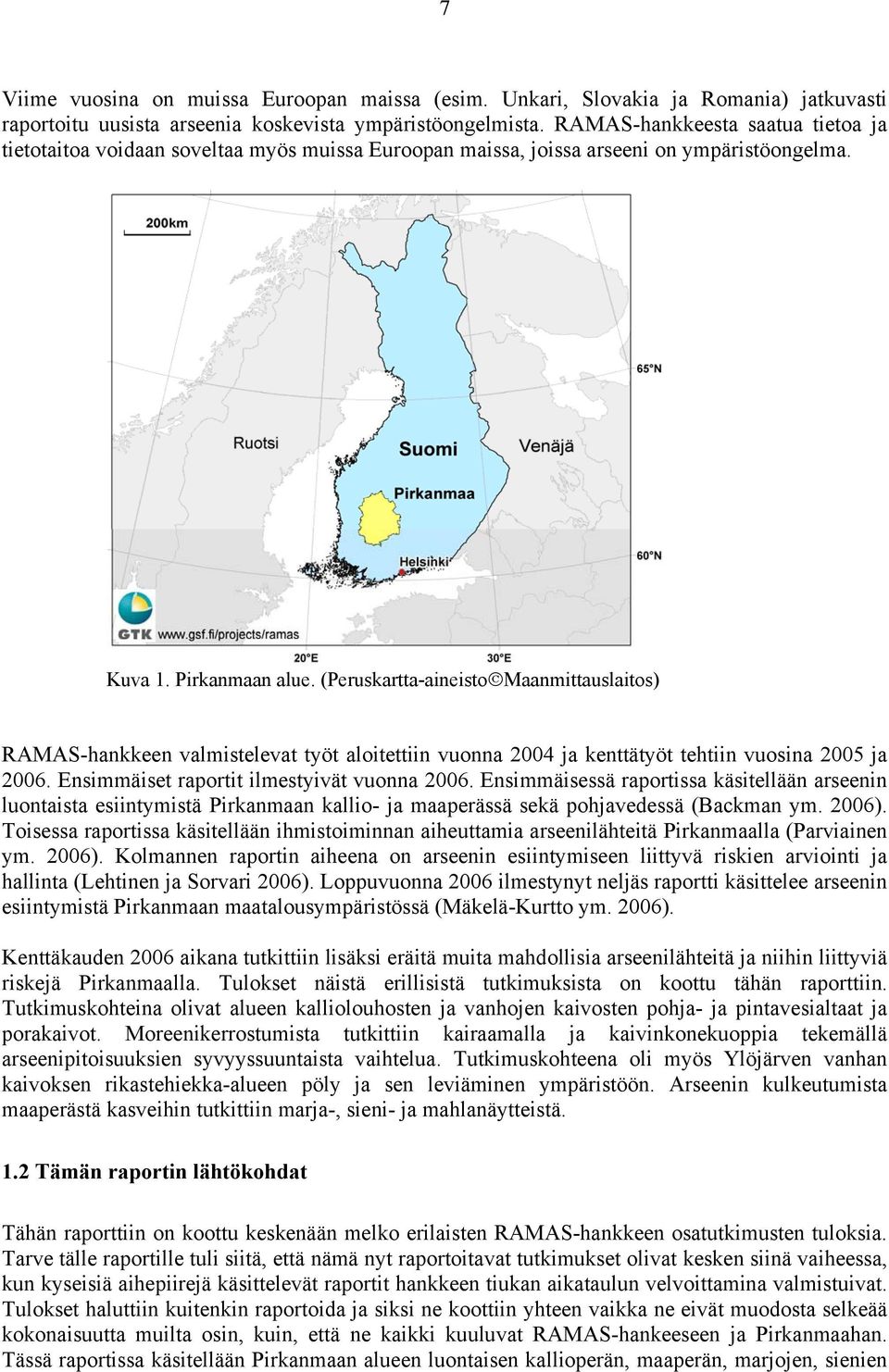 7

Viime vuosina on muissa Euroopan maissa (esim. Unkari, Slovakia ja Romania) jatkuvasti raportoitu uusista arseenia koskevista ympäristöongelmista. RAMAS-hankkeesta saatua tietoa ja tietotaitoa voidaan soveltaa myös muissa Euroopan maissa, joissa arseeni on ympäristöongelma.

200km

65°N

Ruotsi

Suomi

Venäjä

Pirkanmaa

Helsinki

60°N

GTK www.gsf.fi/projects/ramas

20°E

30°E

Kuva 1. Pirkanmaan alue. (Peruskartta-aineisto©Maanmittauslaitos)

RAMAS-hankkeen valmistelevat työt aloitettiin vuonna 2004 ja kenttätyöt tehtiin vuosina 2005 ja 2006. Ensimmäiset raportit ilmestyivät vuonna 2006. Ensimmäisessä raportissa käsitellään arseenin luontaista esiintymistä Pirkanmaan kallio- ja maaperässä sekä pohjavedessä (Backman ym. 2006). Toisessa raportissa käsitellään ihmistoiminnan aiheuttamia arseenilähteitä Pirkanmaalla (Parviainen ym. 2006). Kolmannen raportin aiheena on arseenin esiintymiseen liittyvä riskien arviointi ja hallinta (Lehtinen ja Sorvari 2006). Loppuvuonna 2006 ilmestynyt neljäs raportti käsittelee arseenin esiintymistä Pirkanmaan maatalousympäristössä (Mäkelä-Kurtto ym. 2006).

Kenttäkauden 2006 aikana tutkittiin lisäksi eräitä muita mahdollisia arseenilähteitä ja niihin liittyviä riskejä Pirkanmaalla. Tulokset näistä erillisistä tutkimuksista on koottu tähän raporttiin. Tutkimuskohteina olivat alueen kalliolouhosten ja vanhojen kaivosten pohja- ja pintavesialtaat ja porakaivot. Moreenikerrostumista tutkittiin kairaamalla ja kaivinkonekuoppia tekemällä arseenipitoisuuksien syvyyssuuntaista vaihtelua. Tutkimuskohteena oli myös Ylöjärven vanhan kaivoksen rikastehiekka-alueen pöly ja sen leviäminen ympäristöön. Arseenin kulkeutumista maaperästä kasveihin tutkittiin marja-, sieni- ja mahlanäytteistä.

1.2 Tämän raportin lähtökohdat

Tähän raporttiin on koottu keskenään melko erilaisten RAMAS-hankkeen osatutkimusten tuloksia. Tarve tälle raportille tuli siitä, että nämä nyt raportoitavat tutkimukset olivat kesken siinä vaiheessa, kun kyseisiä aihepiirejä käsittelevät raportit hankkeen tiukan aikataulun velvoittamina valmistuivat. Tulokset haluttiin kuitenkin raportoida ja siksi ne koottiin yhteen vaikka ne eivät muodosta selkeää kokonaisuutta muilta osin, kuin, että ne kaikki kuuluvat RAMAS-hankeeseen ja Pirkanmaahan. Tässä raportissa käsitellään Pirkanmaan alueen luontaisen kallioperän, maaperän, marjojen, sienien